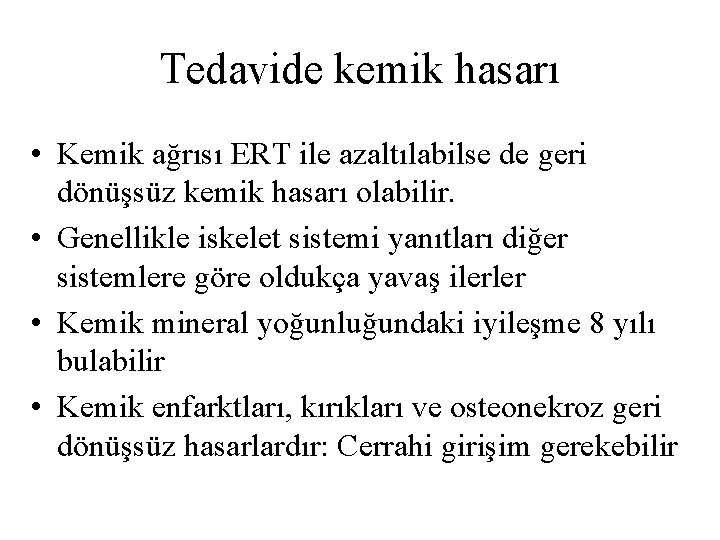 Tedavide kemik hasarı

• Kemik ağrısı ERT ile azaltılabilse de geri dönüşsüz kemik hasarı olabilir.
• Genellikle iskelet sistemi yanıtları diğer sistemlere göre oldukça yavaş ilerler
• Kemik mineral yoğunluğundaki iyileşme 8 yılı bulabilir
• Kemik enfarktları, kırıkları ve osteonekroz geri dönüşsüz hasarlardır: Cerrahi girişim gerekebilir